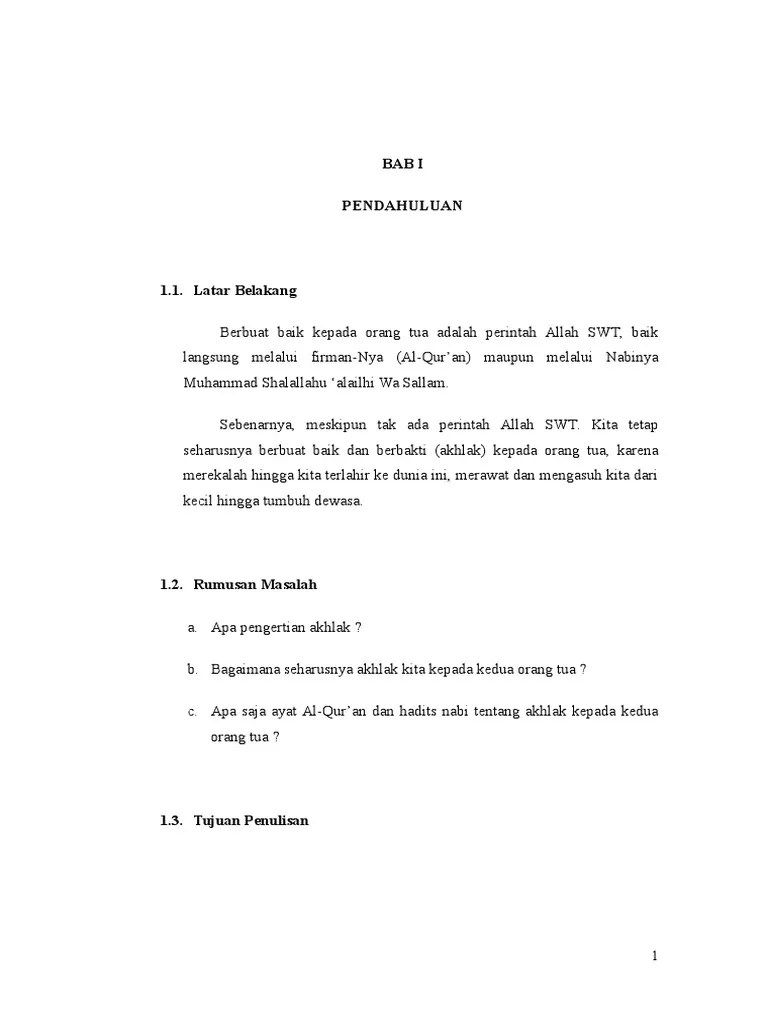 BAB I

PENDAHULUAN

1.1. Latar Belakang

Berbuat baik kepada orang tua adalah perintah Allah SWT, baik langsung melalui firman-Nya (Al-Qur'an) maupun melalui Nabinya Muhammad Shalallahu 'alailhi Wa Sallam.

Sebenarnya, meskipun tak ada perintah Allah SWT. Kita tetap seharusnya berbuat baik dan berbakti (akhlak) kepada orang tua, karena merekalah hingga kita terlahir ke dunia ini, merawat dan mengasuh kita dari kecil hingga tumbuh dewasa.

1.2. Rumusan Masalah

a. Apa pengertian akhlak ?

b. Bagaimana seharusnya akhlak kita kepada kedua orang tua ?

c. Apa saja ayat Al-Qur'an dan hadits nabi tentang akhlak kepada kedua orang tua ?

1.3. Tujuan Penulisan

1